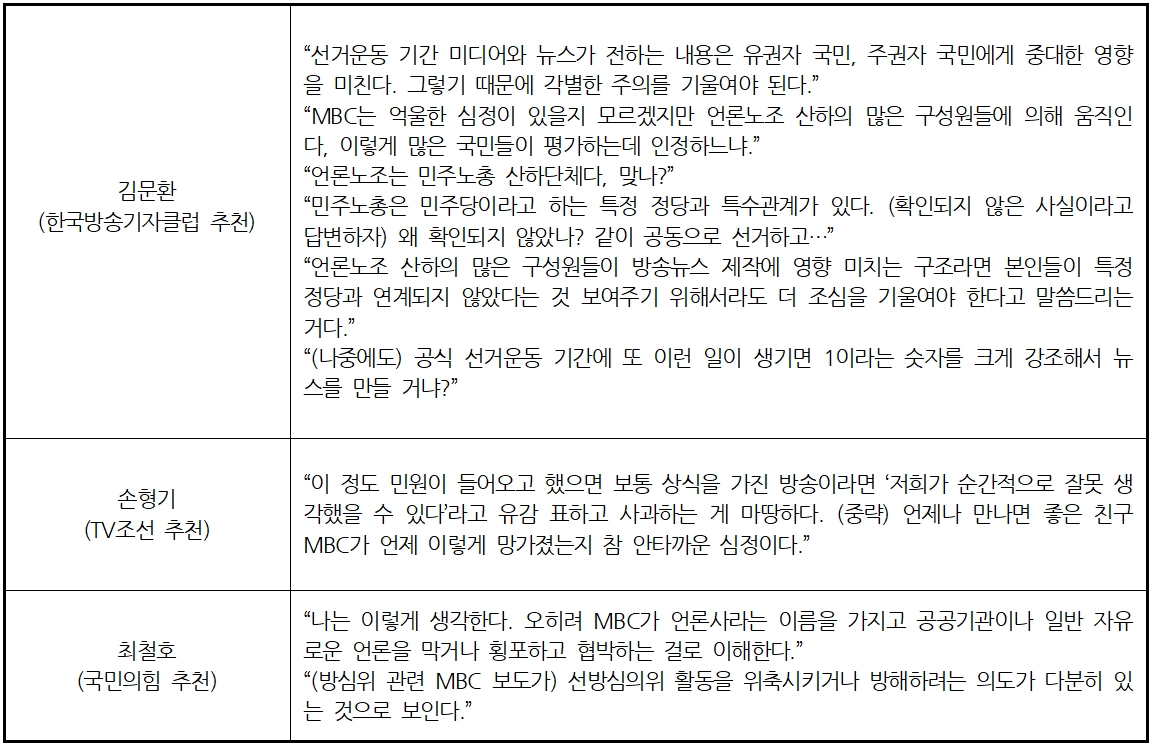 | | |
|---|---|
| 김문환 (한국방송기자클럽 추천) | “선거운동 기간 미디어와 뉴스가 전하는 내용은 유권자 국민, 주권자 국민에게 중대한 영향을 미친다. 그렇기 때문에 각별한 주의를 기울여야 된다.” “MBC는 억울한 심정이 있을지 모르겠지만 언론노조 산하의 많은 구성원들에 의해 움직인다, 이렇게 많은 국민들이 평가하는데 인정하느냐.” “언론노조는 민주노총 산하단체다, 맞나?” “민주노총은 민주당이라고 하는 특정 정당과 특수관계가 있다. (확인되지 않은 사실이라고 답변하자) 왜 확인되지 않았나? 같이 공동으로 선거하고…” “언론노조 산하의 많은 구성원들이 방송뉴스 제작에 영향 미치는 구조라면 본인들이 특정 정당과 연계되지 않았다는 것 보여주기 위해서라도 더 조심을 기울여야 한다고 말씀드리는 거다.” “(나중에도) 공식 선거운동 기간에 또 이런 일이 생기면 1이라는 숫자를 크게 강조해서 뉴스를 만들 거냐?” |
| 손형기 (TV조선 추천) | “이 정도 민원이 들어오고 했으면 보통 상식을 가진 방송이라면 ‘저희가 순간적으로 잘못 생각했을 수 있다’라고 유감 표하고 사과하는 게 마땅하다. (중략) 언제나 만나면 좋은 친구 MBC가 언제 이렇게 망가졌는지 참 안타까운 심정이다.” |
| 최철호 (국민의힘 추천) | “나는 이렇게 생각한다. 오히려 MBC가 언론사라는 이름을 가지고 공공기관이나 일반 자유로운 언론을 막거나 횡포하고 협박하는 걸로 이해한다.” “(방심위 관련 MBC 보도가) 선방심의위 활동을 위축시키거나 방해하려는 의도가 다분히 있는 것으로 보인다.” |